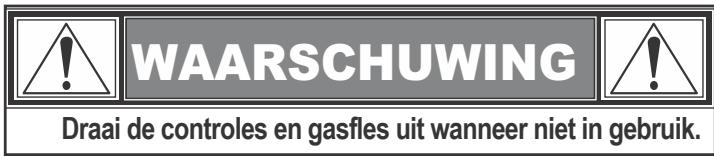 WAARSCHUWING

Draai de controles en gasfles uit wanneer niet in gebruik.